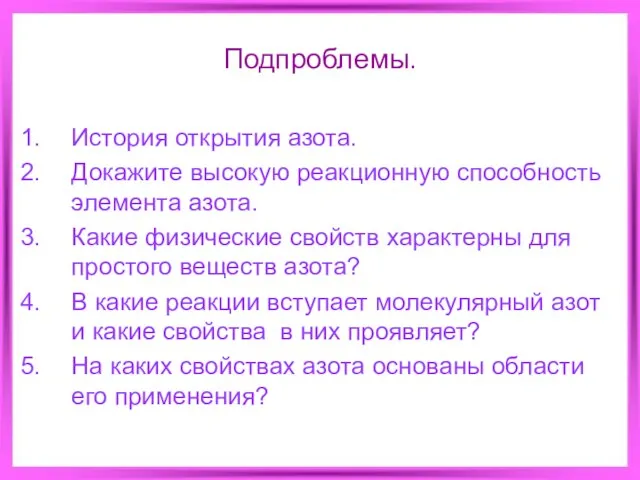 Подпроблемы.

1. История открытия азота.
2. Докажите высокую реакционную способность элемента азота.
3. Какие физические свойств характерны для простого веществ азота?
4. В какие реакции вступает молекулярный азот и какие свойства в них проявляет?
5. На каких свойствах азота основаны области его применения?